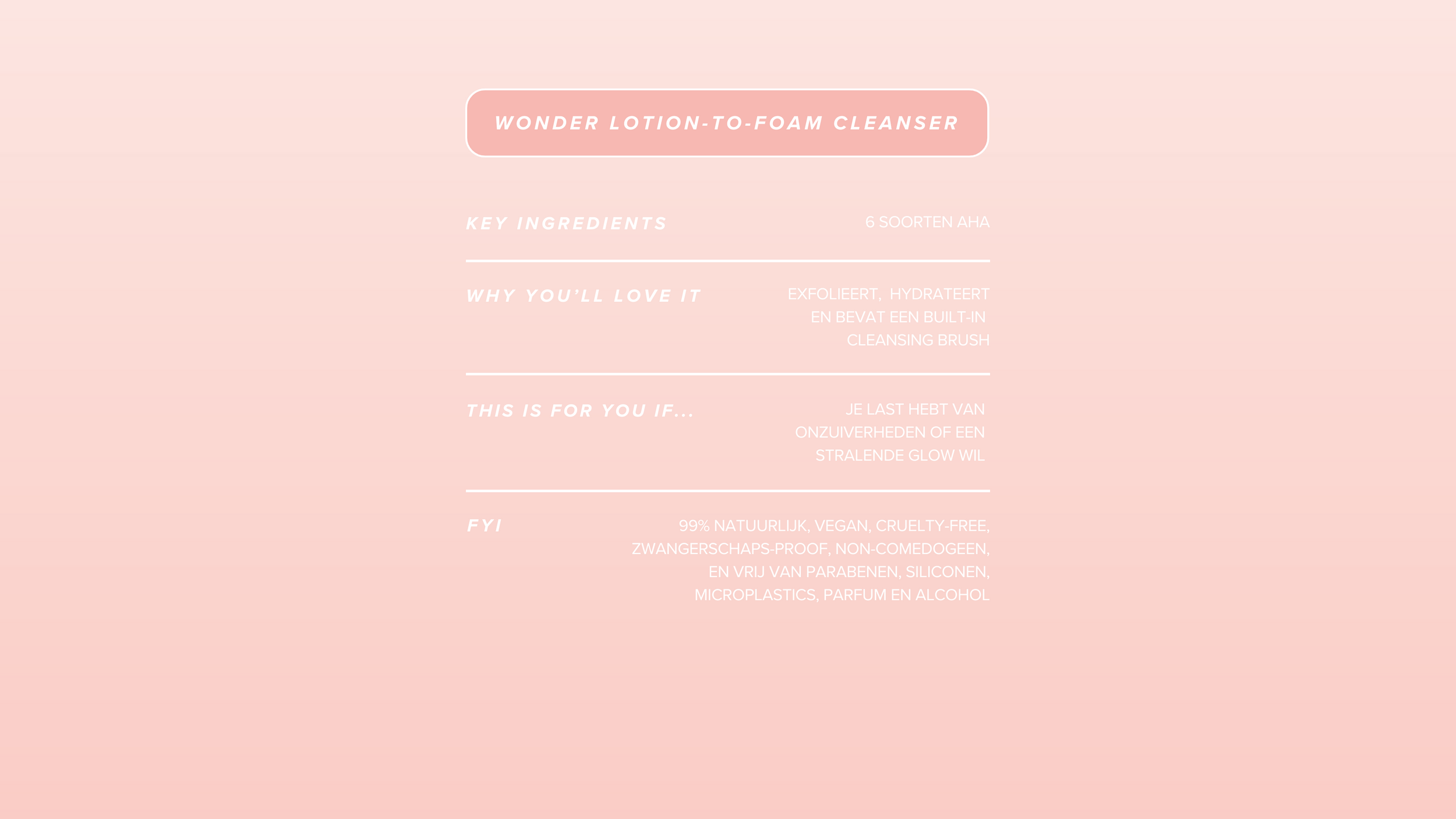 WONDER LOTION-TO-FOAM CLEANSER

KEY INGREDIENTS

6 SOORTEN AHA

WHY YOU'LL LOVE IT

EXFOLIEERT, HYDRATEERT EN BEVAT EEN BUILT-IN CLEANSING BRUSH

THIS IS FOR YOU IF...

JE LAST HEBT VAN ONZUIVERHEDEN OF EEN STRALENDE GLOW WIL

FYI

99% NATUURLIJK, VEGAN, CRUELTY-FREE, ZWANGERSCHAPS-PROOF, NON-COMEDOGEEN, EN VRIJ VAN PARABENEN, SILICONEN, MICROPLASTICS, PARFUM EN ALCOHOL